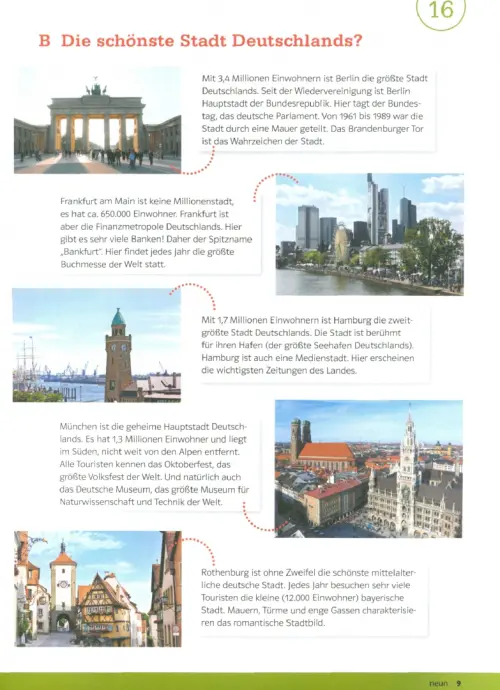 16

B Die schönste Stadt Deutschlands?

Mit 3,4 Millionen Einwohnern ist Berlin die größte Stadt Deutschlands. Seit der Wiedervereinigung ist Berlin Hauptstadt der Bundesrepublik. Hier tagt der Bundestag, das deutsche Parlament. Von 1961 bis 1989 war die Stadt durch eine Mauer geteilt. Das Brandenburger Tor ist das Wahrzeichen der Stadt.

Frankfurt am Main ist keine Millionenstadt, es hat ca. 650.000 Einwohner. Frankfurt ist aber die Finanzmetropole Deutschlands. Hier gibt es sehr viele Banken! Daher der Spitzname „Bankfurt". Hier findet jedes Jahr die größte Buchmesse der Welt statt.

Mit 1,7 Millionen Einwohnern ist Hamburg die zweitgrößte Stadt Deutschlands. Die Stadt ist berühmt für ihren Hafen (der größte Seehafen Deutschlands). Hamburg ist auch eine Medienstadt. Hier erscheinen die wichtigsten Zeitungen des Landes.

München ist die geheime Hauptstadt Deutschlands. Es hat 1,3 Millionen Einwohner und liegt im Süden, nicht weit von den Alpen entfernt. Alle Touristen kennen das Oktoberfest, das größte Volksfest der Welt. Und natürlich auch das Deutsche Museum, das größte Museum für Naturwissenschaft und Technik der Welt.

Rothenburg ist ohne Zweifel die schönste mittelalterliche deutsche Stadt. Jedes Jahr besuchen sehr viele Touristen die kleine (12.000 Einwohner) bayerische Stadt. Mauern, Türme und enge Gassen charakterisieren das romantische Stadtbild.

neun 9